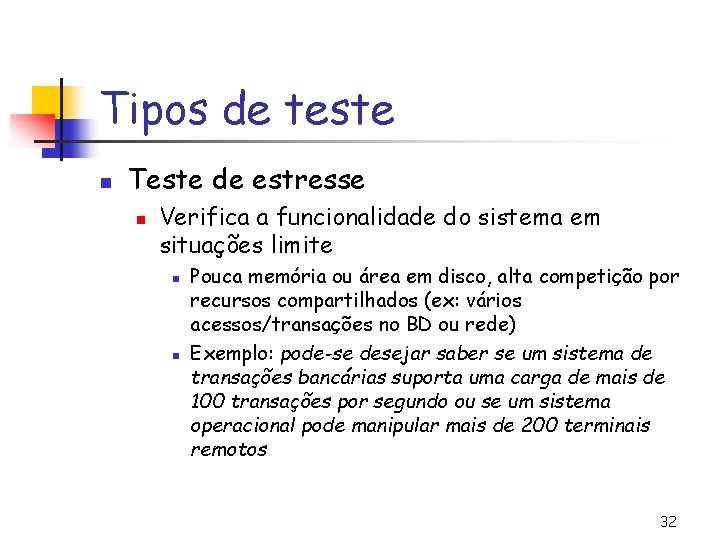 Tipos de teste

Teste de estresse

Verifica a funcionalidade do sistema em situações limite

Pouca memória ou área em disco, alta competição por recursos compartilhados (ex: vários acessos/transações no BD ou rede)

Exemplo: pode-se desejar saber se um sistema de transações bancárias suporta uma carga de mais de 100 transações por segundo ou se um sistema operacional pode manipular mais de 200 terminais remotos

32